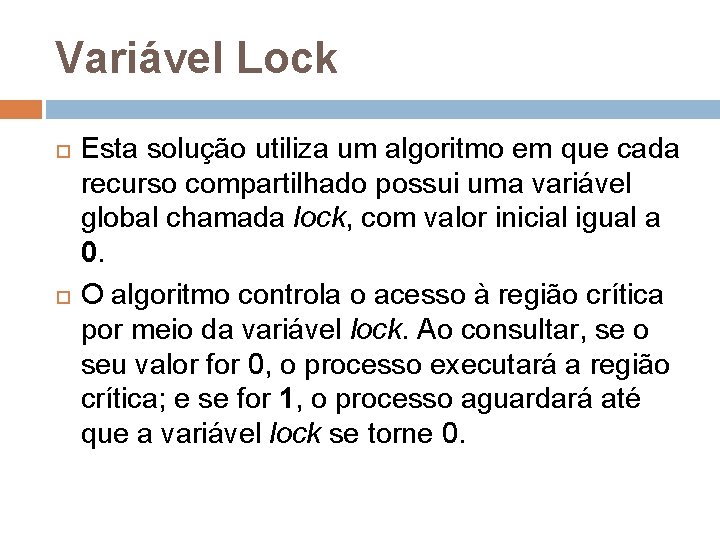 Variável Lock

Esta solução utiliza um algoritmo em que cada recurso compartilhado possui uma variável global chamada lock, com valor inicial igual a 0.

O algoritmo controla o acesso à região crítica por meio da variável lock. Ao consultar, se o seu valor for 0, o processo executará a região crítica; e se for 1, o processo aguardará até que a variável lock se torne 0.